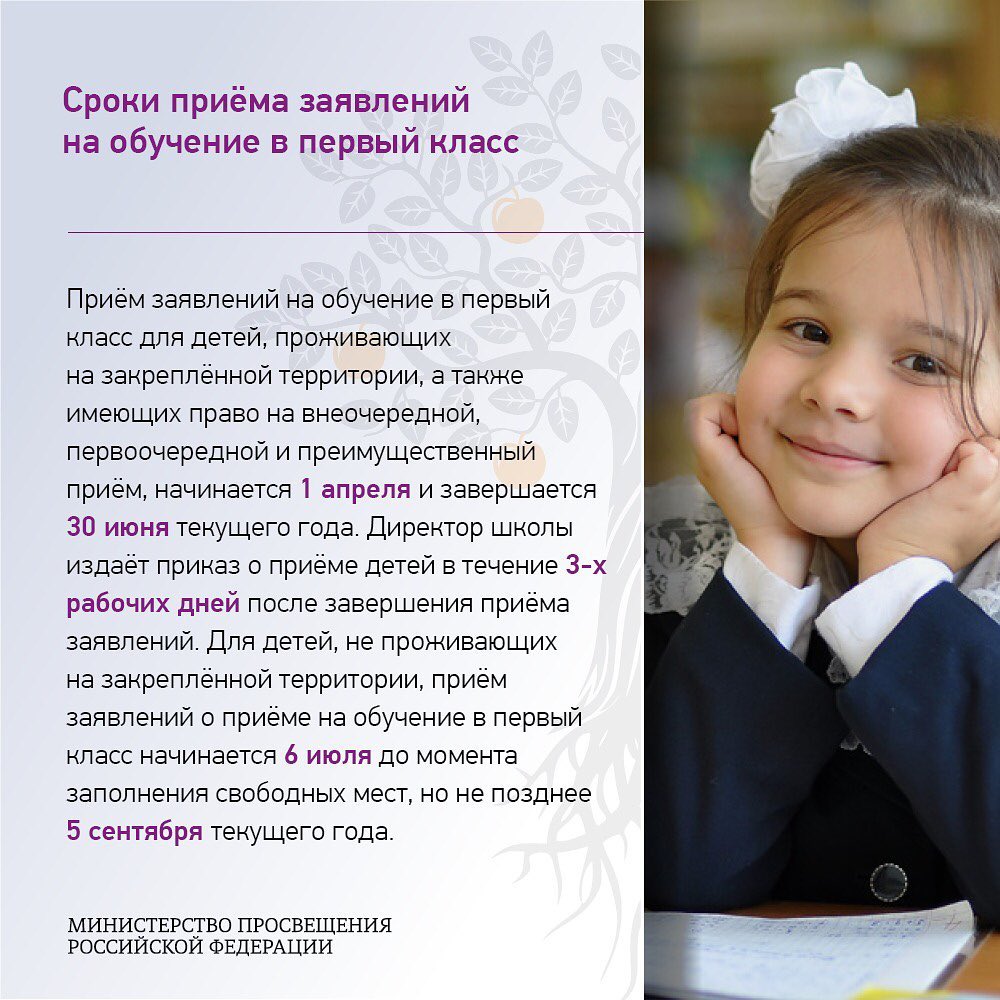 Сроки приёма заявлений на обучение в первый класс

Приём заявлений на обучение в первый класс для детей, проживающих на закреплённой территории, а также имеющих право на внеочередной, первоочередной и преимущественный приём, начинается 1 апреля и завершается 30 июня текущего года. Директор школы издаёт приказ о приёме детей в течение 3-х рабочих дней после завершения приёма заявлений. Для детей, не проживающих на закреплённой территории, приём заявлений о приёме на обучение в первый класс начинается 6 июля до момента заполнения свободных мест, но не позднее 5 сентября текущего года.

МИНИСТЕРСТВО ПРОСВЕЩЕНИЯ РОССИЙСКОЙ ФЕДЕРАЦИИ